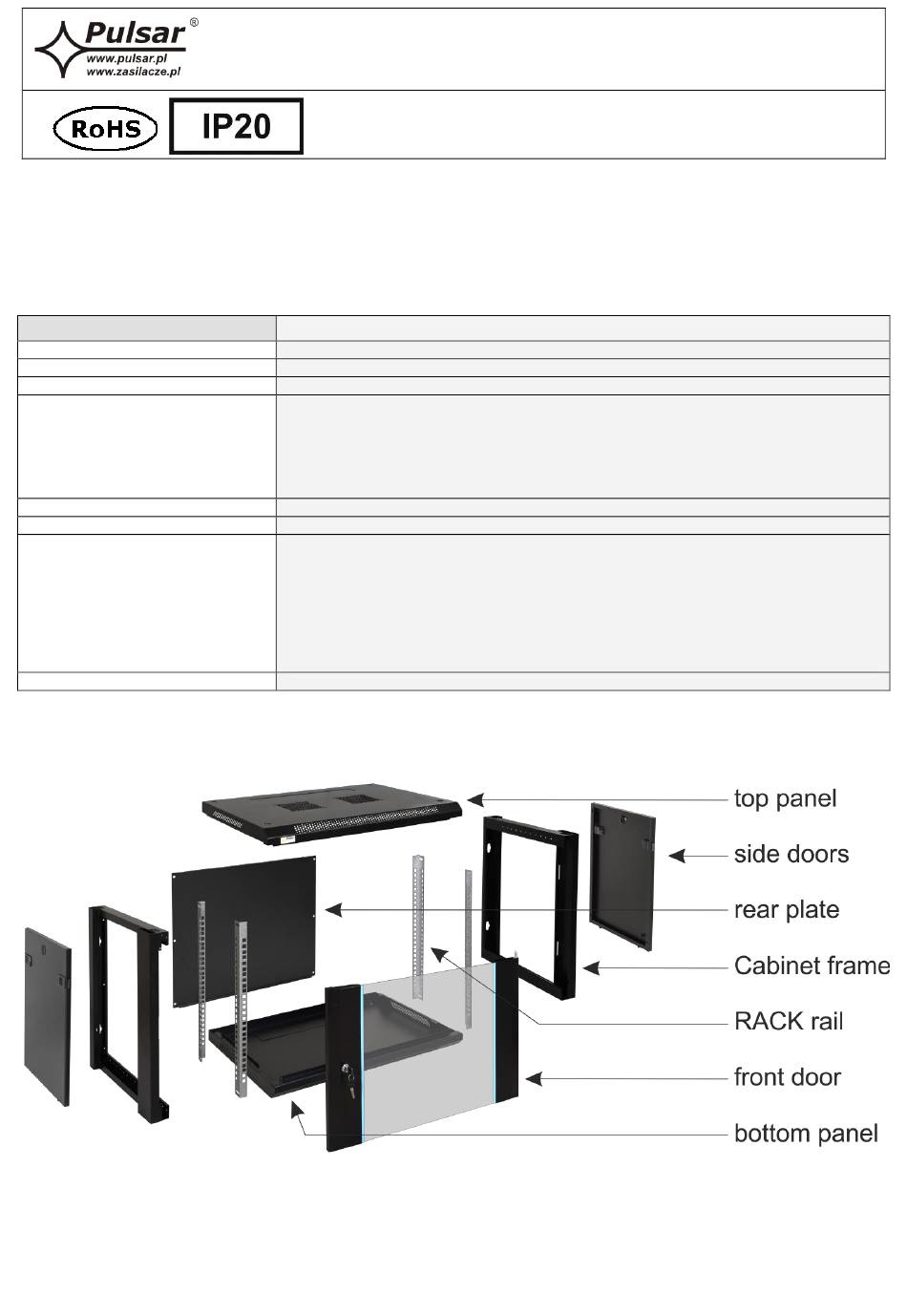 Pulsar®
www.pulsar.pl
www.zasilacze.pl

RoHS IP20

top panel
side doors
rear plate
Cabinet frame
RACK rail
front door
bottom panel